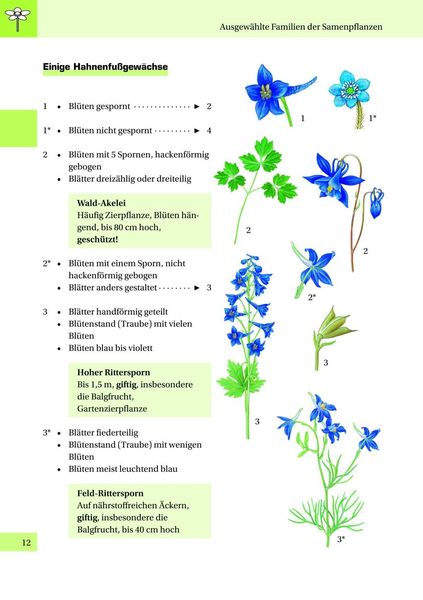 Ausgewählte Familien der Samenpflanzen

Einige Hahnenfußgewächse

1 • Blüten gespornt ► 2

1* • Blüten nicht gespornt ► 4

2 • Blüten mit 5 Spornen, hackenförmig gebogen
• Blätter dreizählig oder dreiteilig

Wald-Akelei
Häufig Zierpflanze, Blüten hängend, bis 80 cm hoch, geschützt!

2* • Blüten mit einem Sporn, nicht hackenförmig gebogen
• Blätter anders gestaltet ► 3

3 • Blätter handförmig geteilt
• Blütenstand (Traube) mit vielen Blüten
• Blüten blau bis violett

Hoher Rittersporn
Bis 1,5 m, giftig, insbesondere die Balgfrucht, Gartenzierpflanze

3* • Blätter fiederteilig
• Blütenstand (Traube) mit wenigen Blüten
• Blüten meist leuchtend blau

Feld-Rittersporn
Auf nährstoffreichen Äckern, giftig, insbesondere die Balgfrucht, bis 40 cm hoch

1
1*
2
2
2*
3
3
3*

12